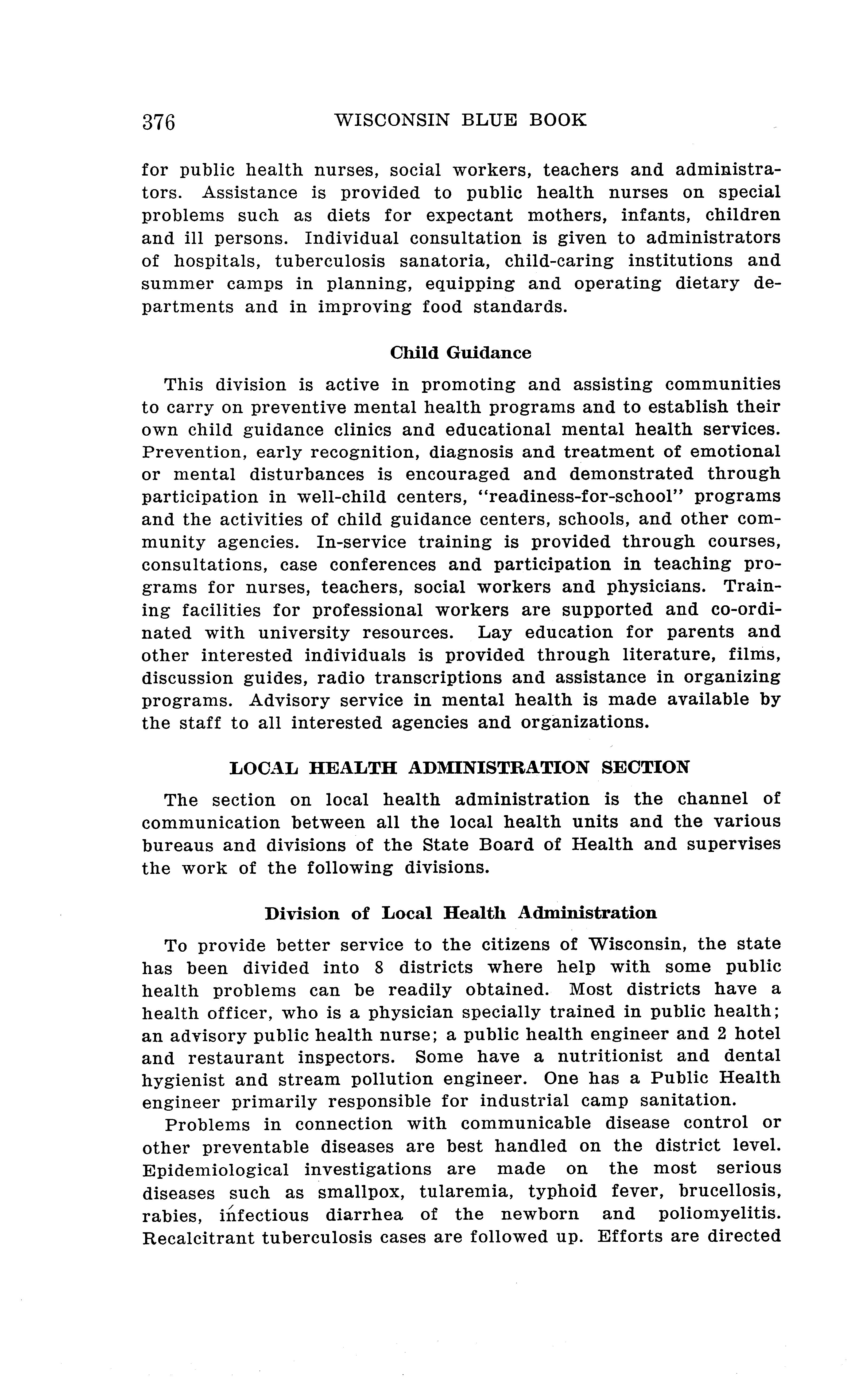 376 WISCONSIN BLUE BOOK

for public health nurses, social workers, teachers and administrators. Assistance is provided to public health nurses on special problems such as diets for expectant mothers, infants, children and ill persons. Individual consultation is given to administrators of hospitals, tuberculosis sanatoria, child-caring institutions and summer camps in planning, equipping and operating dietary departments and in improving food standards.

Child Guidance

This division is active in promoting and assisting communities to carry on preventive mental health programs and to establish their own child guidance clinics and educational mental health services. Prevention, early recognition, diagnosis and treatment of emotional or mental disturbances is encouraged and demonstrated through participation in well-child centers, "readiness-for-school" programs and the activities of child guidance centers, schools, and other community agencies. In-service training is provided through courses, consultations, case conferences and participation in teaching programs for nurses, teachers, social workers and physicians. Training facilities for professional workers are supported and co-ordinated with university resources. Lay education for parents and other interested individuals is provided through literature, films, discussion guides, radio transcriptions and assistance in organizing programs. Advisory service in mental health is made available by the staff to all interested agencies and organizations.

LOCAL HEALTH ADMINISTRATION SECTION

The section on local health administration is the channel of communication between all the local health units and the various bureaus and divisions of the State Board of Health and supervises the work of the following divisions.

Division of Local Health Administration

To provide better service to the citizens of Wisconsin, the state has been divided into 8 districts where help with some public health problems can be readily obtained. Most districts have a health officer, who is a physician specially trained in public health; an advisory public health nurse; a public health engineer and 2 hotel and restaurant inspectors. Some have a nutritionist and dental hygienist and stream pollution engineer. One has a Public Health engineer primarily responsible for industrial camp sanitation.

Problems in connection with communicable disease control or other preventable diseases are best handled on the district level. Epidemiological investigations are made on the most serious diseases such as smallpox, tularemia, typhoid fever, brucellosis, rabies, infectious diarrhea of the newborn and poliomyelitis. Recalcitrant tuberculosis cases are followed up. Efforts are directed